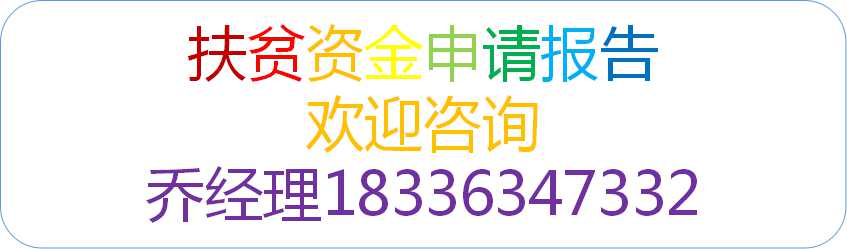 扶贫资金申请报告
欢迎咨询
乔经理18336347332